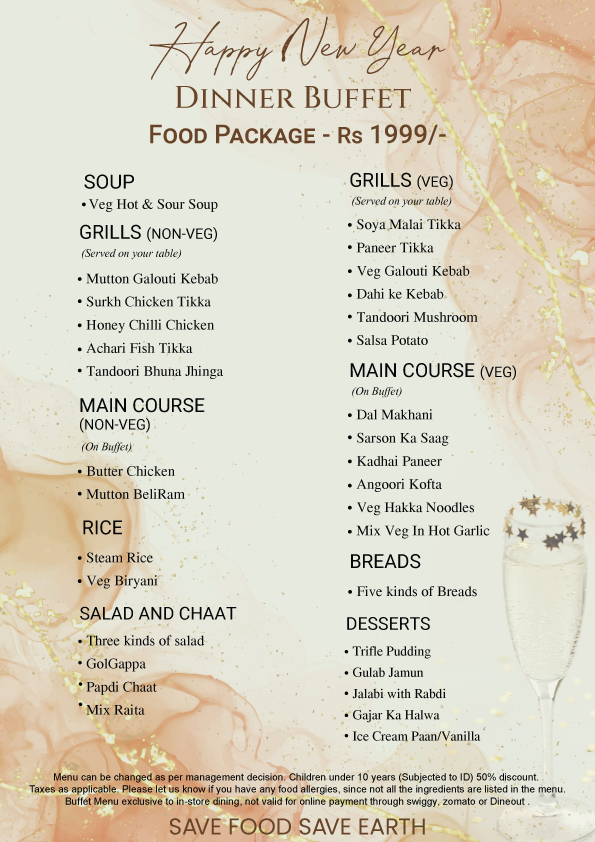 Happy New Year
DINNER BUFFET
FOOD PACKAGE - Rs 1999/-

SOUP
• Veg Hot & Sour Soup

GRILLS (NON-VEG)
(Served on your table)
• Mutton Galouti Kebab
• Surkh Chicken Tikka
• Honey Chilli Chicken
• Achari Fish Tikka
• Tandoori Bhuna Jhinga

MAIN COURSE (NON-VEG)
(On Buffet)
• Butter Chicken
• Mutton BeliRam

RICE
• Steam Rice
• Veg Biryani

SALAD AND CHAAT
• Three kinds of salad
• GolGappa
• Papdi Chaat
• Mix Raita

GRILLS (VEG)
(Served on your table)
• Soya Malai Tikka
• Paneer Tikka
• Veg Galouti Kebab
• Dahi ke Kebab
• Tandoori Mushroom
• Salsa Potato

MAIN COURSE (VEG)
(On Buffet)
• Dal Makhani
• Sarson Ka Saag
• Kadhai Paneer
• Angoori Kofta
• Veg Hakka Noodles
• Mix Veg In Hot Garlic

BREADS
• Five kinds of Breads

DESSERTS
• Trifle Pudding
• Gulab Jamun
• Jalabi with Rabdi
• Gajar Ka Halwa
• Ice Cream Paan/Vanilla

Menu can be changed as per management decision. Children under 10 years (Subjected to ID) 50% discount. Taxes as applicable. Please let us know if you have any food allergies, since not all the ingredients are listed in the menu. Buffet Menu exclusive to in-store dining, not valid for online payment through swiggy, zomato or Dineout .

SAVE FOOD SAVE EARTH